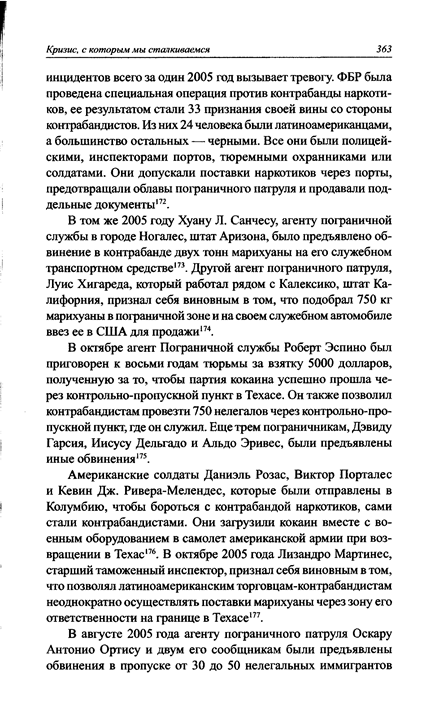 Кризис, с которым мы сталкиваемся

363

инцидентов всего за один 2005 год вызывает тревогу. ФБР была проведена специальная операция против контрабанды наркотиков, ее результатом стали 33 признания своей вины со стороны контрабандистов. Из них 24 человека были латиноамериканцами, а большинство остальных — черными. Все они были полицейскими, инспекторами портов, тюремными охранниками или солдатами. Они допускали поставки наркотиков через порты, предотвращали облавы пограничного патруля и продавали поддельные документы$^{172}$.

В том же 2005 году Хуану Л. Санчесу, агенту пограничной службы в городе Ногалес, штат Аризона, было предъявлено обвинение в контрабанде двух тонн марихуаны на его служебном транспортном средстве$^{173}$. Другой агент пограничного патруля, Луис Хигареда, который работал рядом с Калексико, штат Калифорния, признал себя виновным в том, что подобрал 750 кг марихуаны в пограничной зоне и на своем служебном автомобиле ввез ее в США для продажи$^{174}$.

В октябре агент Пограничной службы Роберт Эспино был приговорен к восьми годам тюрьмы за взятку 5000 долларов, полученную за то, чтобы партия кокаина успешно прошла через контрольно-пропускной пункт в Техасе. Он также позволил контрабандистам провезти 750 нелегалов через контрольно-пропускной пункт, где он служил. Еще трем пограничникам, Дэвиду Гарсия, Иисусу Дельгадо и Альдо Эривес, были предъявлены иные обвинения$^{175}$.

Американские солдаты Даниэль Розас, Виктор Порталес и Кевин Дж. Ривера-Мелендес, которые были отправлены в Колумбию, чтобы бороться с контрабандой наркотиков, сами стали контрабандистами. Они загрузили кокаин вместе с военным оборудованием в самолет американской армии при возвращении в Техас$^{176}$. В октябре 2005 года Лизандро Мартинес, старший таможенный инспектор, признал себя виновным в том, что позволял латиноамериканским торговцам-контрабандистам неоднократно осуществлять поставки марихуаны через зону его ответственности на границе в Техасе$^{177}$.

В августе 2005 года агенту пограничного патруля Оскару Антонио Ортису и двум его сообщникам были предъявлены обвинения в пропуске от 30 до 50 нелегальных иммигрантов